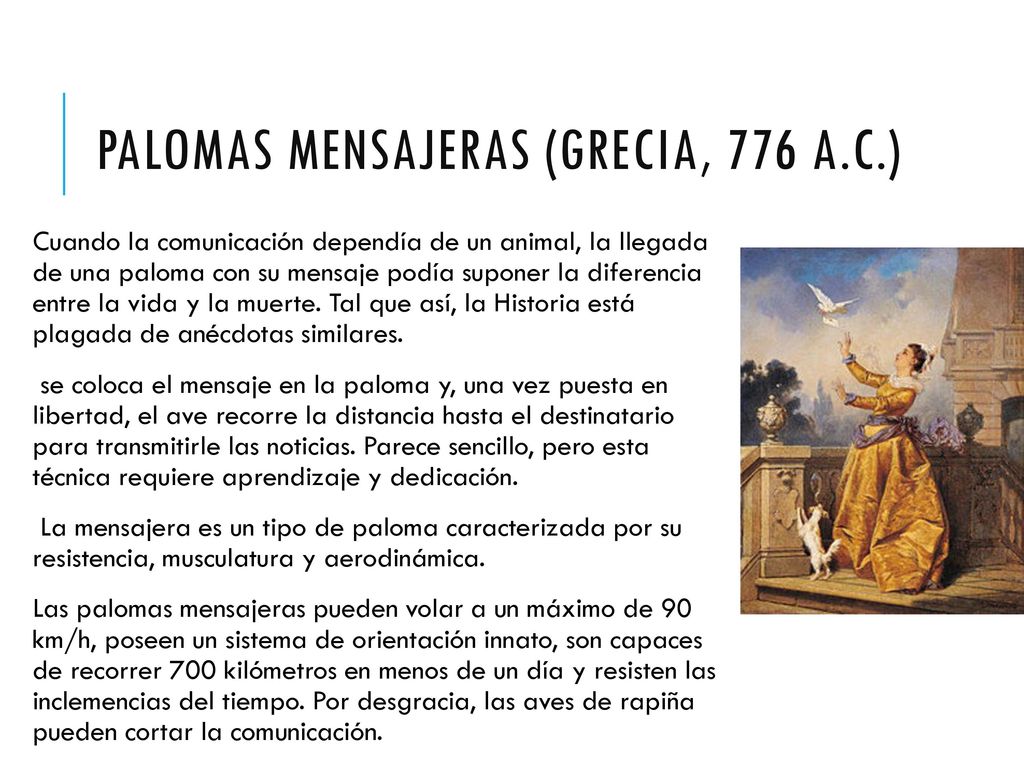 PALOMAS MENSAJERAS (GRECIA, 776 A.C.)

Cuando la comunicación dependía de un animal, la llegada de una paloma con su mensaje podía suponer la diferencia entre la vida y la muerte. Tal que así, la Historia está plagada de anécdotas similares.

se coloca el mensaje en la paloma y, una vez puesta en libertad, el ave recorre la distancia hasta el destinatario para transmitirle las noticias. Parece sencillo, pero esta técnica requiere aprendizaje y dedicación.

La mensajera es un tipo de paloma caracterizada por su resistencia, musculatura y aerodinámica.

Las palomas mensajeras pueden volar a un máximo de 90 km/h, poseen un sistema de orientación innato, son capaces de recorrer 700 kilómetros en menos de un día y resisten las inclemencias del tiempo. Por desgracia, las aves de rapiña pueden cortar la comunicación.